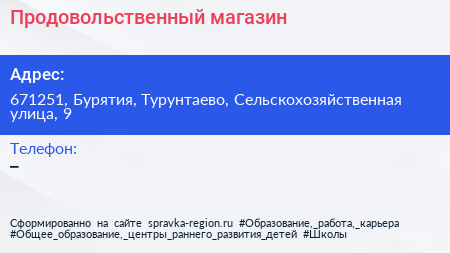 Продовольственный магазин

Адрес:

671251, Бурятия, Турунтаево, Сельскохозяйственная улица, 9

Телефон:

–

Сформированно на сайте spravka-region.ru #Образование,_работа,_карьера #Общее_образование,_центры_раннего_развития_детей #Школы